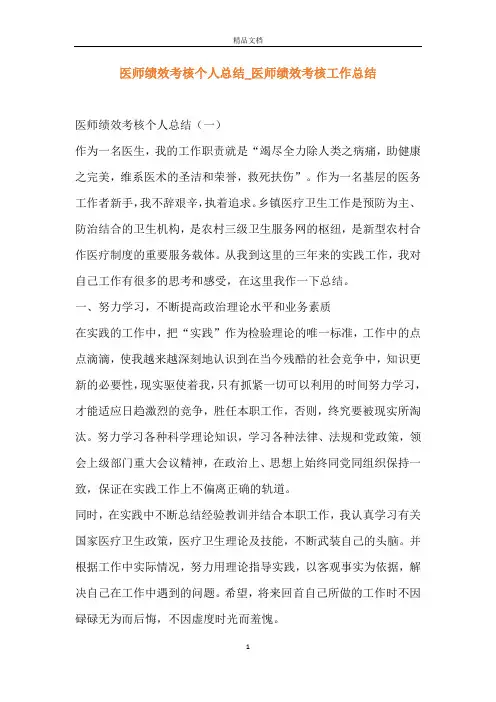 精品文档

医师绩效考核个人总结_医师绩效考核工作总结

医师绩效考核个人总结（一）

作为一名医生，我的工作职责就是“竭尽全力除人类之病痛，助健康之完美，维系医术的圣洁和荣誉，救死扶伤”。作为一名基层的医务工作者新手，我不辞艰辛，执着追求。乡镇医疗卫生工作是预防为主、防治结合的卫生机构，是农村三级卫生服务网的枢纽，是新型农村合作医疗制度的重要服务载体。从我到这里的三年来的实践工作，我对自己工作有很多的思考和感受，在这里我作一下总结。

一、努力学习，不断提高政治理论水平和业务素质

在实践的工作中，把“实践”作为检验理论的唯一标准，工作中的点点滴滴，使我越来越深刻地认识到在当今残酷的社会竞争中，知识更新的必要性，现实驱使着我，只有抓紧一切可以利用的时间努力学习，才能适应日趋激烈的竞争，胜任本职工作，否则，终究要被现实所淘汰。努力学习各种科学理论知识，学习各种法律、法规和党政策，领会上级部门重大会议精神，在政治上、思想上始终同党同组织保持一致，保证在实践工作上不偏离正确的轨道。

同时，在实践中不断总结经验教训并结合本职工作，我认真学习有关国家医疗卫生政策，医疗卫生理论及技能，不断武装自己的头脑。并根据工作中实际情况，努力用理论指导实践，以客观事实为依据，解决自己在工作中遇到的问题。希望，将来回首自己所做的工作时不因碌碌无为而后悔，不因虚度时光而羞愧。

1